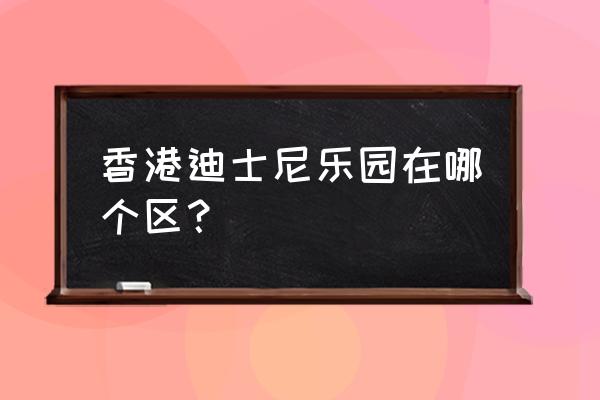 香港迪士尼乐园在哪个区？